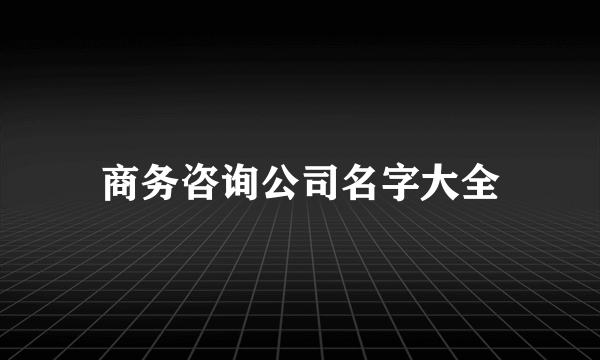 商务咨询公司名字大全